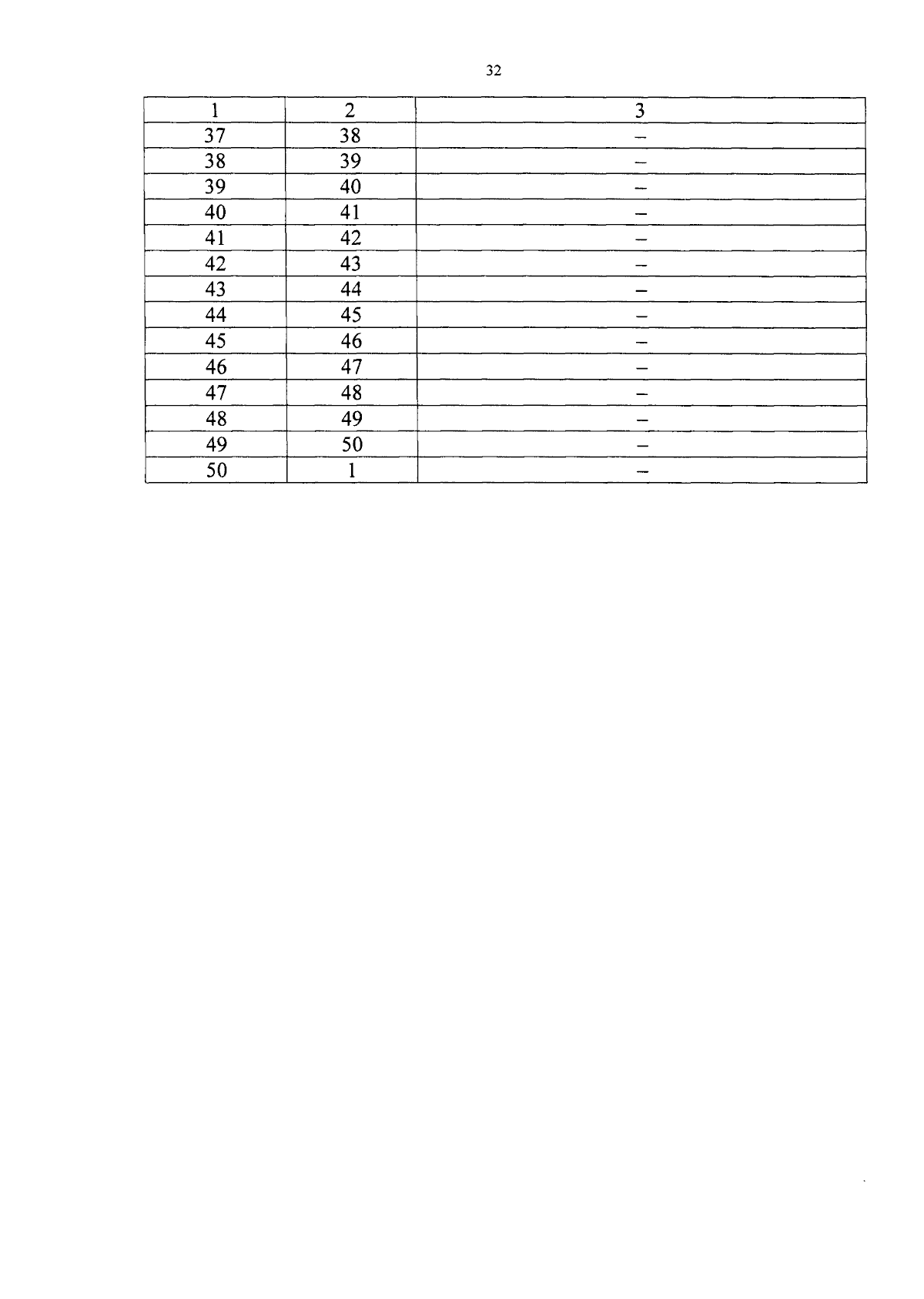 32

| 1 | 2 | 3 |
|---|---|---|
| 37 | 38 | – |
| 38 | 39 | – |
| 39 | 40 | – |
| 40 | 41 | – |
| 41 | 42 | – |
| 42 | 43 | – |
| 43 | 44 | – |
| 44 | 45 | – |
| 45 | 46 | – |
| 46 | 47 | – |
| 47 | 48 | – |
| 48 | 49 | – |
| 49 | 50 | – |
| 50 | 1 | – |